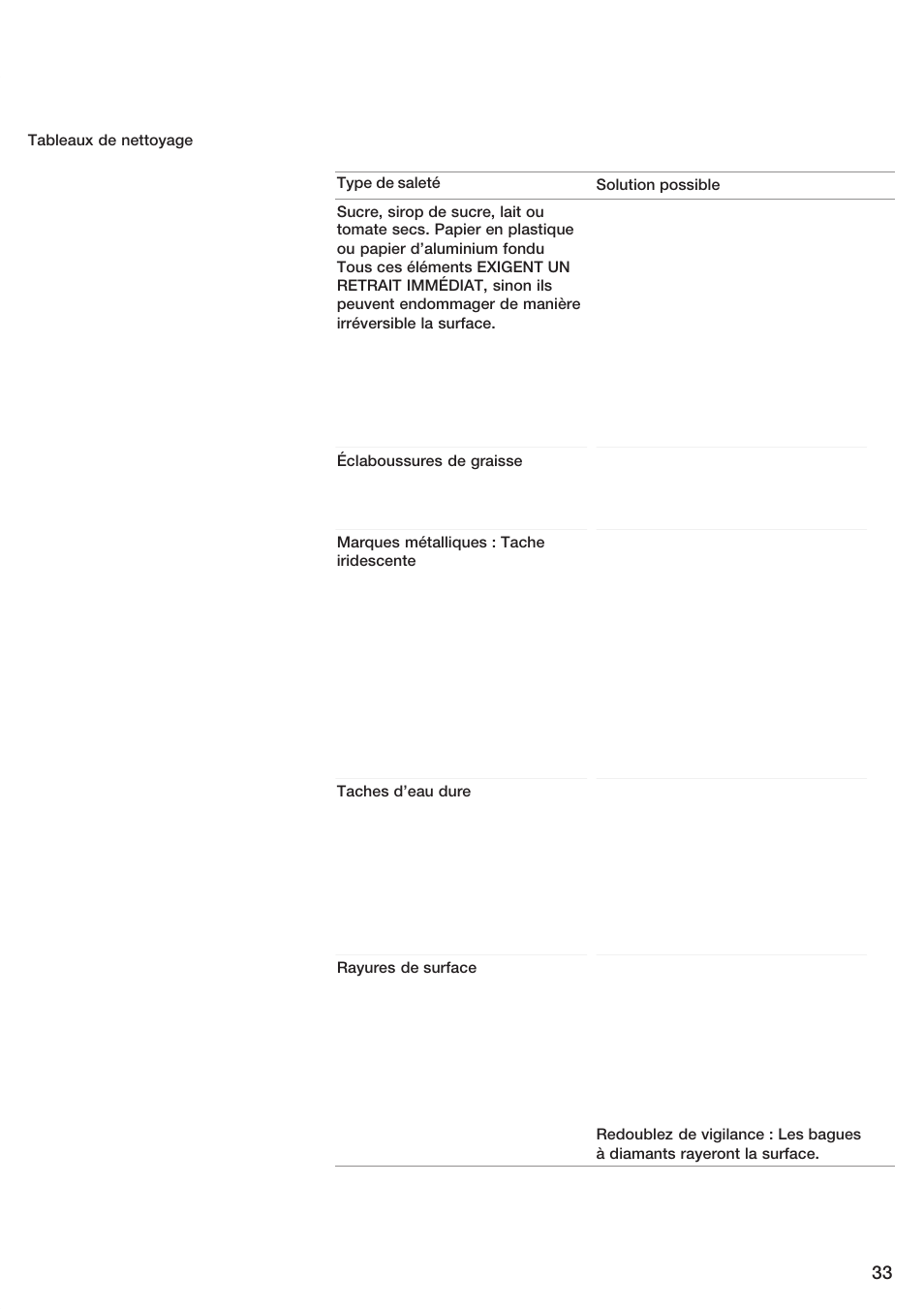 Tableaux de nettoyage

| Type de saleté | Solution possible |
|---|---|
| Sucre, sirop de sucre, lait ou tomate secs. Papier en plastique ou papier d'aluminium fondu Tous ces éléments EXIGENT UN RETRAIT IMMÉDIAT, sinon ils peuvent endommager de manière irréversible la surface. | |
| Éclaboussures de graisse | |
| Marques métalliques : Tache iridescente | |
| Taches d'eau dure | |
| Rayures de surface | Redoublez de vigilance : Les bagues à diamants rayeront la surface. |

33